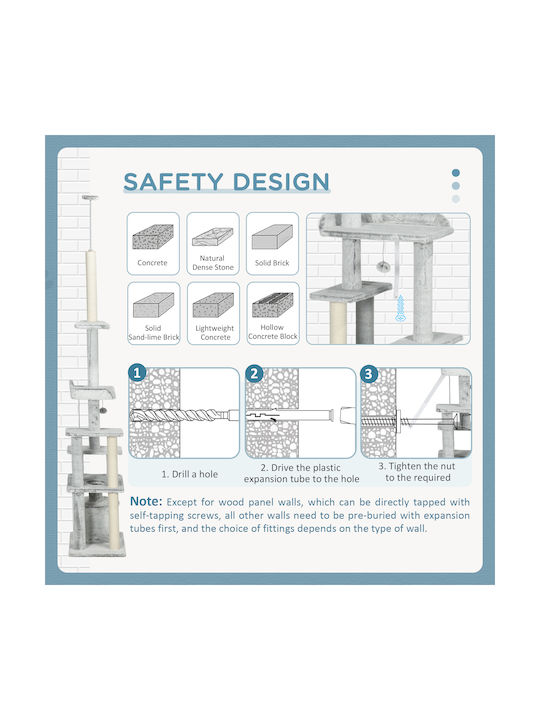 SAFETY DESIGN

Concrete

Natural Dense Stone

Solid Brick

Solid Sand-lime Brick

Lightweight Concrete

Hollow Concrete Block

1

2

3

1. Drill a hole

2. Drive the plastic expansion tube to the hole

3. Tighten the nut to the required

Note: Except for wood panel walls, which can be directly tapped with self-tapping screws, all other walls need to be pre-buried with expansion tubes first, and the choice of fittings depends on the type of wall.